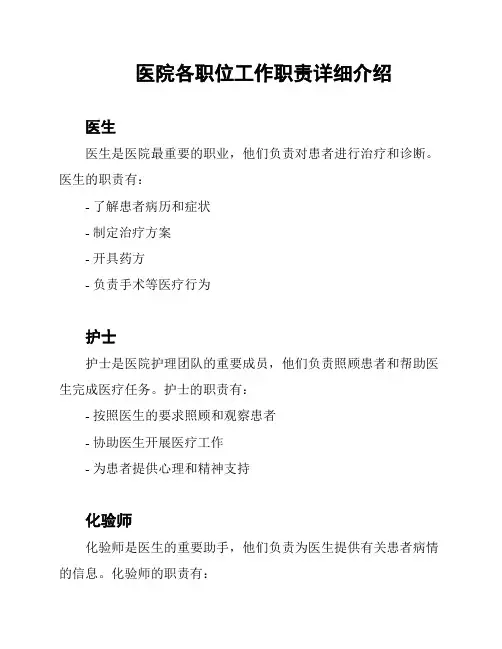 医院各职位工作职责详细介绍

医生

医生是医院最重要的职业，他们负责对患者进行治疗和诊断。医生的职责有：

- 了解患者病历和症状

- 制定治疗方案

- 开具药方

- 负责手术等医疗行为

护士

护士是医院护理团队的重要成员，他们负责照顾患者和帮助医生完成医疗任务。护士的职责有：

- 按照医生的要求照顾和观察患者

- 协助医生开展医疗工作

- 为患者提供心理和精神支持

化验师

化验师是医生的重要助手，他们负责为医生提供有关患者病情的信息。化验师的职责有：